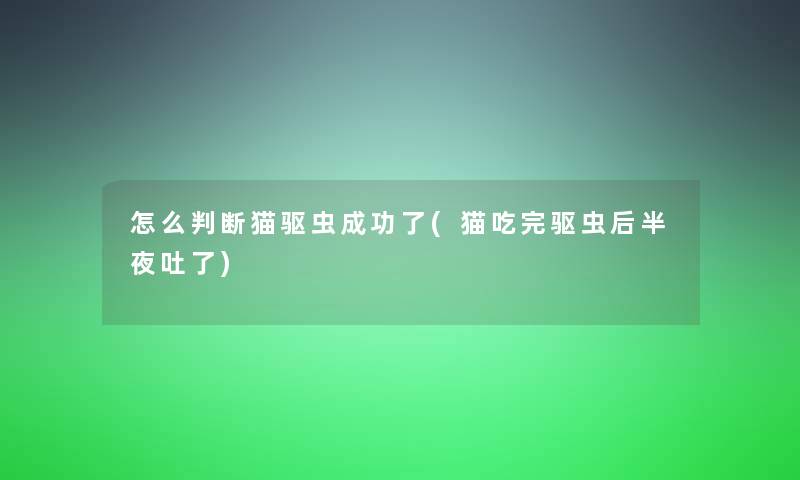 怎么判断猫驱虫成功了(猫吃完驱虫后半夜吐了)